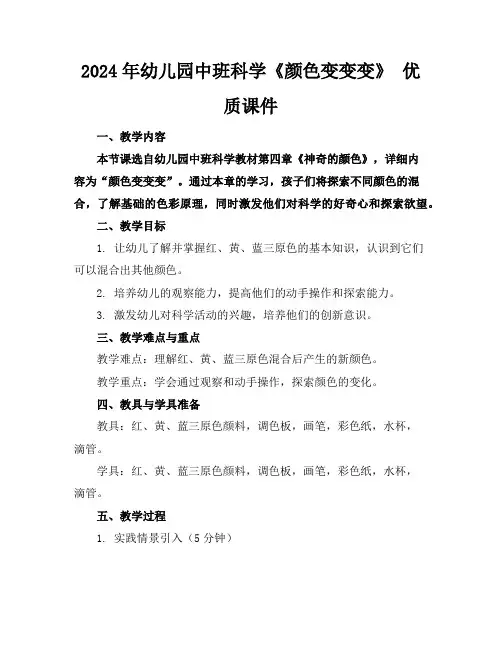 2024年幼儿园中班科学《颜色变变变》 优质课件

一、教学内容

本节课选自幼儿园中班科学教材第四章《神奇的颜色》，详细内容为“颜色变变变”。通过本章的学习，孩子们将探索不同颜色的混合，了解基础的色彩原理，同时激发他们对科学的好奇心和探索欲望。

二、教学目标

1. 让幼儿了解并掌握红、黄、蓝三原色的基本知识，认识到它们可以混合出其他颜色。

2. 培养幼儿的观察能力，提高他们的动手操作和探索能力。

3. 激发幼儿对科学活动的兴趣，培养他们的创新意识。

三、教学难点与重点

教学难点：理解红、黄、蓝三原色混合后产生的新颜色。

教学重点：学会通过观察和动手操作，探索颜色的变化。

四、教具与学具准备

教具：红、黄、蓝三原色颜料，调色板，画笔，彩色纸，水杯，滴管。

学具：红、黄、蓝三原色颜料，调色板，画笔，彩色纸，水杯，滴管。

五、教学过程

1. 实践情景引入（5分钟）